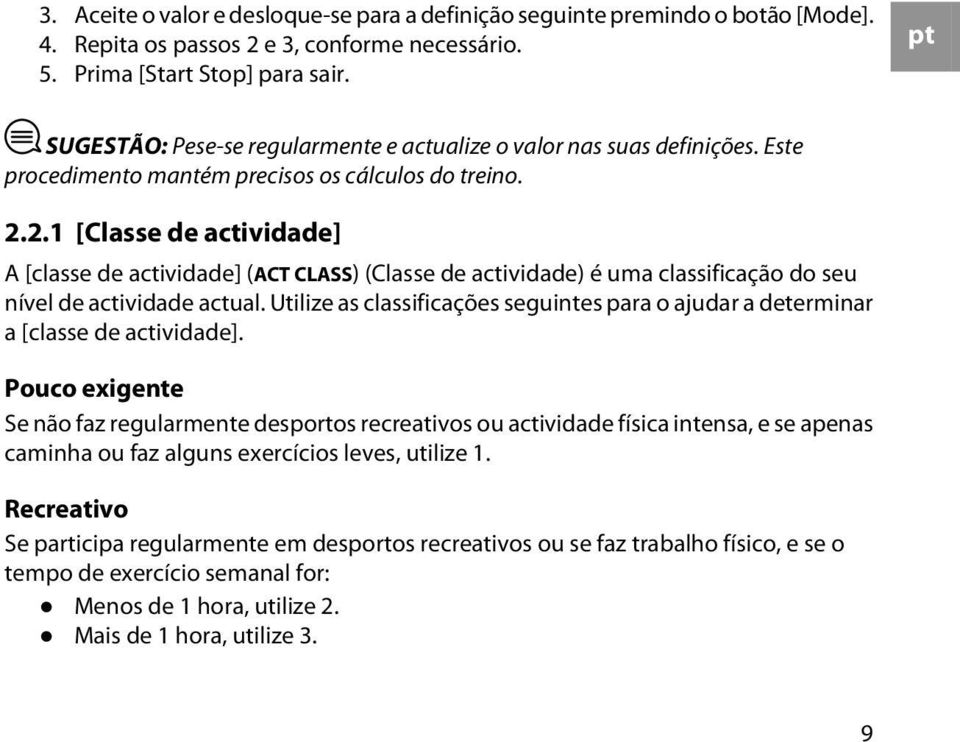 3. Aceite o valor e desloque-se para a definição seguinte premindo o botão [Mode].
4. Repita os passos 2 e 3, conforme necessário.
5. Prima [Start Stop] para sair.

pt

SUGESTÃO: Pese-se regularmente e actualize o valor nas suas definições. Este procedimento mantém precisos os cálculos do treino.

2.2.1 [Classe de actividade]

A [classe de actividade] (ACT CLASS) (Classe de actividade) é uma classificação do seu nível de actividade actual. Utilize as classificações seguintes para o ajudar a determinar a [classe de actividade].

Pouco exigente

Se não faz regularmente desportos recreativos ou actividade física intensa, e se apenas caminha ou faz alguns exercícios leves, utilize 1.

Recreativo

Se participa regularmente em desportos recreativos ou se faz trabalho físico, e se o tempo de exercício semanal for:
● Menos de 1 hora, utilize 2.
● Mais de 1 hora, utilize 3.

9